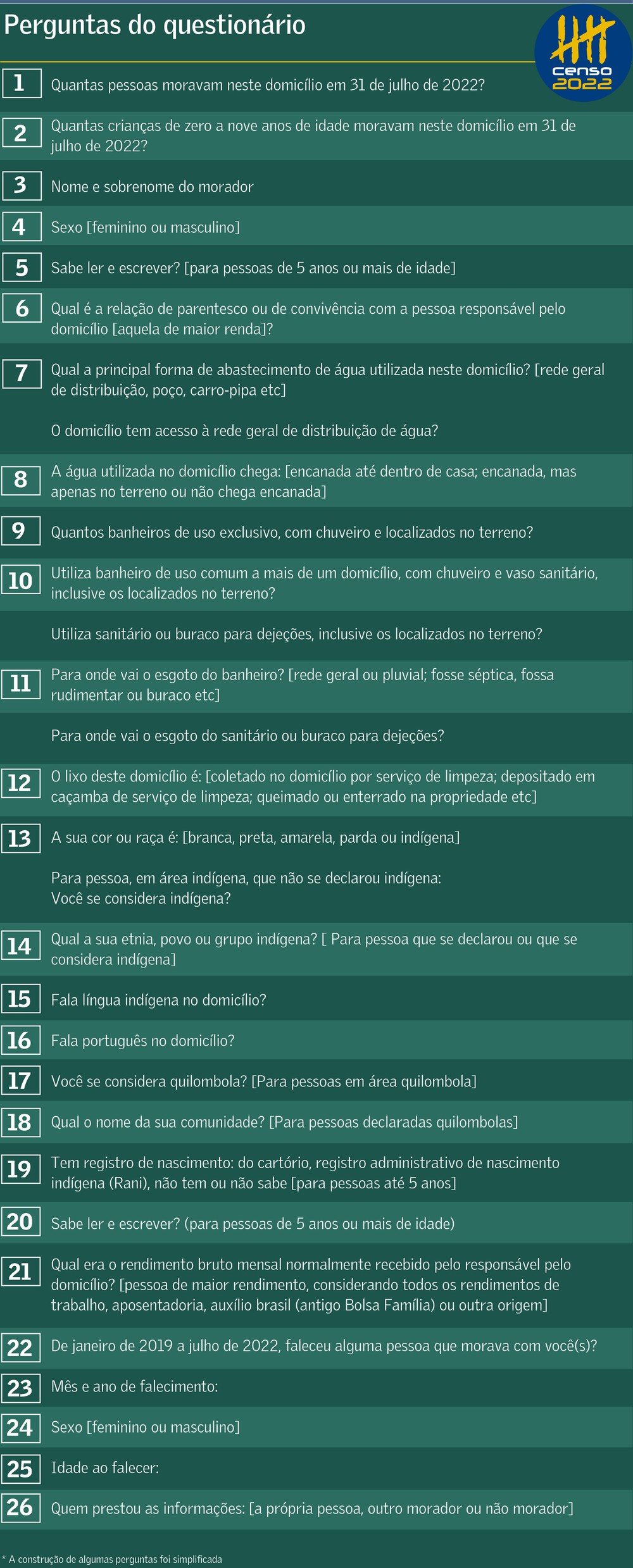 Perguntas do questionário

censo 2022

1 Quantas pessoas moravam neste domicílio em 31 de julho de 2022?

2 Quantas crianças de zero a nove anos de idade moravam neste domicílio em 31 de julho de 2022?

3 Nome e sobrenome do morador

4 Sexo [feminino ou masculino]

5 Sabe ler e escrever? [para pessoas de 5 anos ou mais de idade]

6 Qual é a relação de parentesco ou de convivência com a pessoa responsável pelo domicílio [aquela de maior renda]?

7 Qual a principal forma de abastecimento de água utilizada neste domicílio? [rede geral de distribuição, poço, carro-pipa etc]

O domicílio tem acesso à rede geral de distribuição de água?

8 A água utilizada no domicílio chega: [encanada até dentro de casa; encanada, mas apenas no terreno ou não chega encanada]

9 Quantos banheiros de uso exclusivo, com chuveiro e localizados no terreno?

10 Utiliza banheiro de uso comum a mais de um domicílio, com chuveiro e vaso sanitário, inclusive os localizados no terreno?

Utiliza sanitário ou buraco para dejeções, inclusive os localizados no terreno?

11 Para onde vai o esgoto do banheiro? [rede geral ou pluvial; fosse séptica, fossa rudimentar ou buraco etc]

Para onde vai o esgoto do sanitário ou buraco para dejeções?

12 O lixo deste domicílio é: [coletado no domicílio por serviço de limpeza; depositado em caçamba de serviço de limpeza; queimado ou enterrado na propriedade etc]

13 A sua cor ou raça é: [branca, preta, amarela, parda ou indígena]

Para pessoa, em área indígena, que não se declarou indígena:
Você se considera indígena?

14 Qual a sua etnia, povo ou grupo indígena? [ Para pessoa que se declarou ou que se considera indígena]

15 Fala língua indígena no domicílio?

16 Fala português no domicílio?

17 Você se considera quilombola? [Para pessoas em área quilombola]

18 Qual o nome da sua comunidade? [Para pessoas declaradas quilombolas]

19 Tem registro de nascimento: do cartório, registro administrativo de nascimento indígena (Rani), não tem ou não sabe [para pessoas até 5 anos]

20 Sabe ler e escrever? (para pessoas de 5 anos ou mais de idade)

21 Qual era o rendimento bruto mensal normalmente recebido pelo responsável pelo domicílio? [pessoa de maior rendimento, considerando todos os rendimentos de trabalho, aposentadoria, auxílio brasil (antigo Bolsa Família) ou outra origem]

22 De janeiro de 2019 a julho de 2022, faleceu alguma pessoa que morava com você(s)?

23 Mês e ano de falecimento:

24 Sexo [feminino ou masculino]

25 Idade ao falecer:

26 Quem prestou as informações: [a própria pessoa, outro morador ou não morador]

* A construção de algumas perguntas foi simplificada